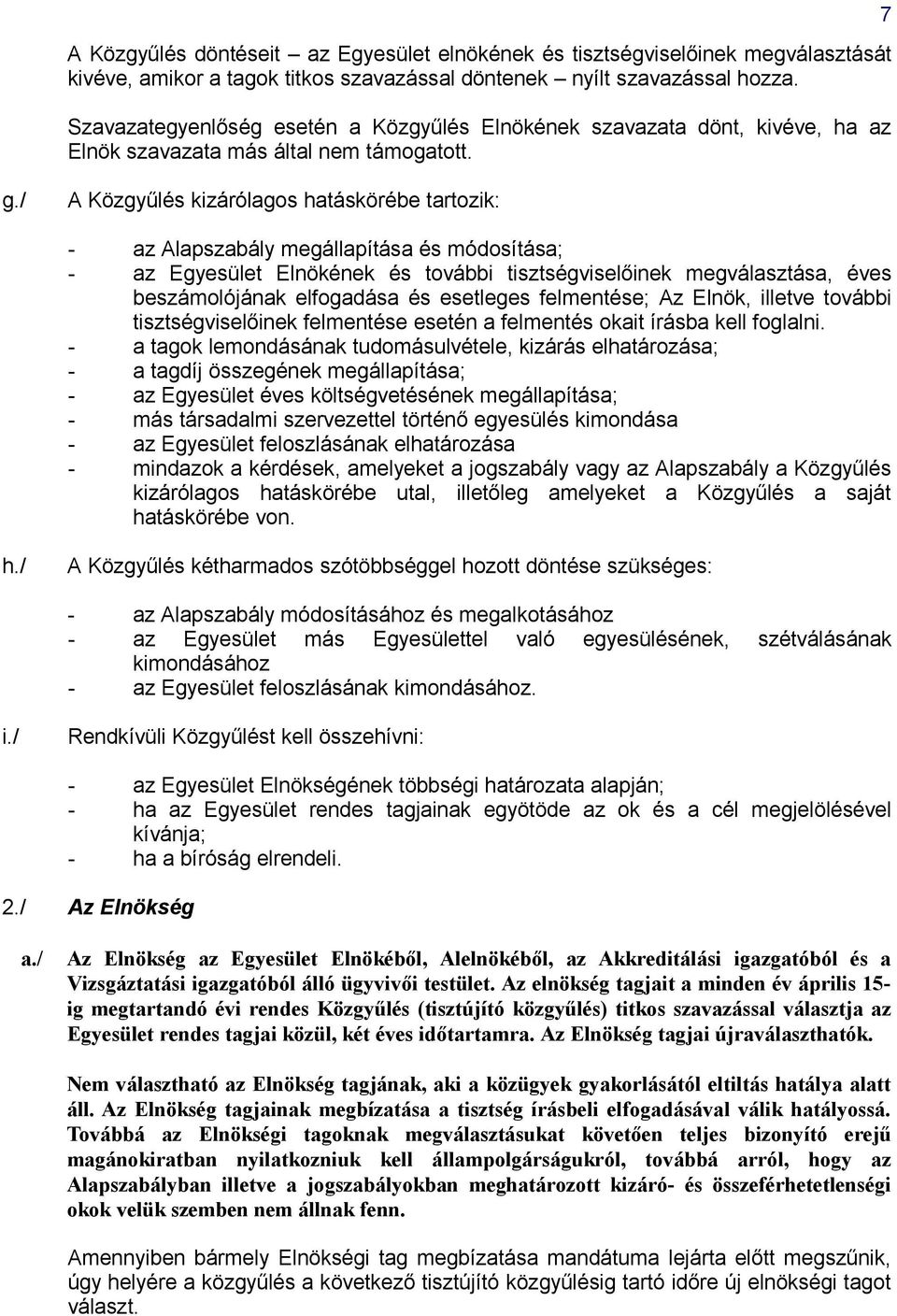 7

A Közgyűlés döntéseit – az Egyesület elnökének és tisztségviselőinek megválasztását kivéve, amikor a tagok titkos szavazással döntenek – nyílt szavazással hozza.

Szavazategyenlőség esetén a Közgyűlés Elnökének szavazata dönt, kivéve, ha az Elnök szavazata más által nem támogatott.

g./ A Közgyűlés kizárólagos hatáskörébe tartozik:

- az Alapszabály megállapítása és módosítása;
- az Egyesület Elnökének és további tisztségviselőinek megválasztása, éves beszámolójának elfogadása és esetleges felmentése; Az Elnök, illetve további tisztségviselőinek felmentése esetén a felmentés okait írásba kell foglalni.
- a tagok lemondásának tudomásulvétele, kizárás elhatározása;
- a tagdíj összegének megállapítása;
- az Egyesület éves költségvetésének megállapítása;
- más társadalmi szervezettel történő egyesülés kimondása
- az Egyesület feloszlásának elhatározása
- mindazok a kérdések, amelyeket a jogszabály vagy az Alapszabály a Közgyűlés kizárólagos hatáskörébe utal, illetőleg amelyeket a Közgyűlés a saját hatáskörébe von.

h./ A Közgyűlés kétharmados szótöbbséggel hozott döntése szükséges:

- az Alapszabály módosításához és megalkotásához
- az Egyesület más Egyesülettel való egyesülésének, szétválásának kimondásához
- az Egyesület feloszlásának kimondásához.

i./ Rendkívüli Közgyűlést kell összehívni:

- az Egyesület Elnökségének többségi határozata alapján;
- ha az Egyesület rendes tagjainak egyötöde az ok és a cél megjelölésével kívánja;
- ha a bíróság elrendeli.

2./ Az Elnökség

a./ Az Elnökség az Egyesület Elnökéből, Alelnökéből, az Akkreditálási igazgatóból és a Vizsgáztatási igazgatóból álló ügyvivői testület. Az elnökség tagjait a minden év április 15-ig megtartandó évi rendes Közgyűlés (tisztújító közgyűlés) titkos szavazással választja az Egyesület rendes tagjai közül, két éves időtartamra. Az Elnökség tagjai újraválaszthatók.

Nem választható az Elnökség tagjának, aki a közügyek gyakorlásától eltiltás hatálya alatt áll. Az Elnökség tagjainak megbízatása a tisztség írásbeli elfogadásával válik hatályossá. Továbbá az Elnökségi tagoknak megválasztásukat követően teljes bizonyító erejű magánokiratban nyilatkozniuk kell állampolgárságukról, továbbá arról, hogy az Alapszabályban illetve a jogszabályokban meghatározott kizáró- és összeférhetetlenségi okok velük szemben nem állnak fenn.

Amennyiben bármely Elnökségi tag megbízatása mandátuma lejárta előtt megszűnik, úgy helyére a közgyűlés a következő tisztújító közgyűlésig tartó időre új elnökségi tagot választ.